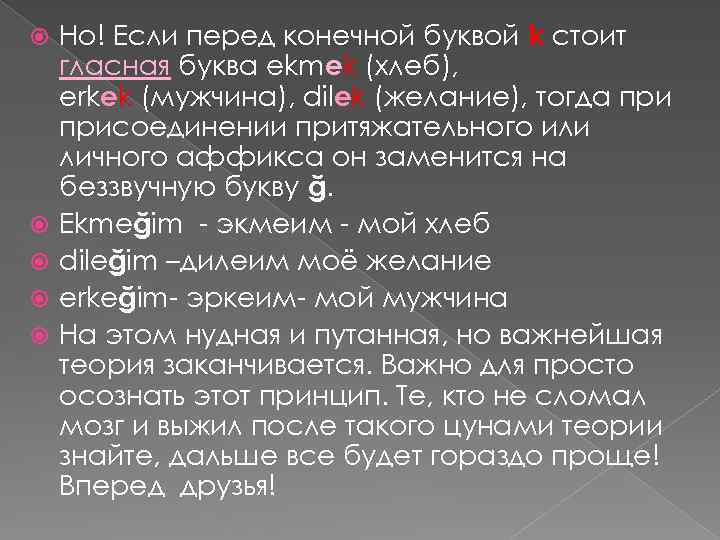 Но! Если перед конечной буквой k стоит гласная буква ekmek (хлеб), erkek (мужчина), dilek (желание), тогда при присоединении притяжательного или личного аффикса он заменится на беззвучную букву ğ.

Ekmeğim - экмеим - мой хлеб

dileğim –дилеим моё желание

erkeğim- эркеим- мой мужчина

На этом нудная и путанная, но важнейшая теория заканчивается. Важно для просто осознать этот принцип. Те, кто не сломал мозг и выжил после такого цунами теории знайте, дальше все будет гораздо проще! Вперед друзья!